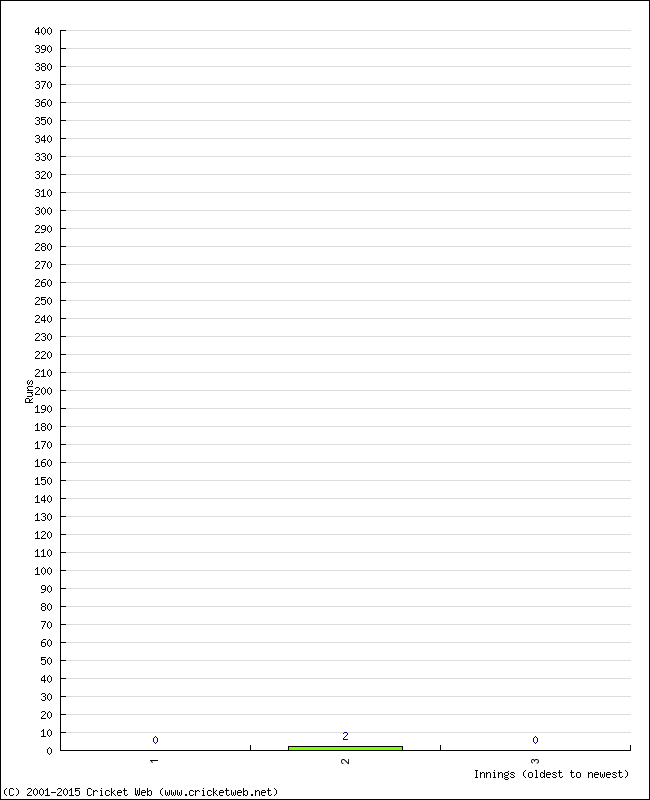 400
390
380
370
360
350
340
330
320
310
300
290
280
270
260
250
240
230
220
210
200
190
180
170
160
150
140
130
120
110
100
90
80
70
60
50
40
30
20
10
0

Runs

0
2
0

1
2
3

Innings (oldest to newest)

(C) 2001-2015 Cricket Web (www.cricketweb.net)